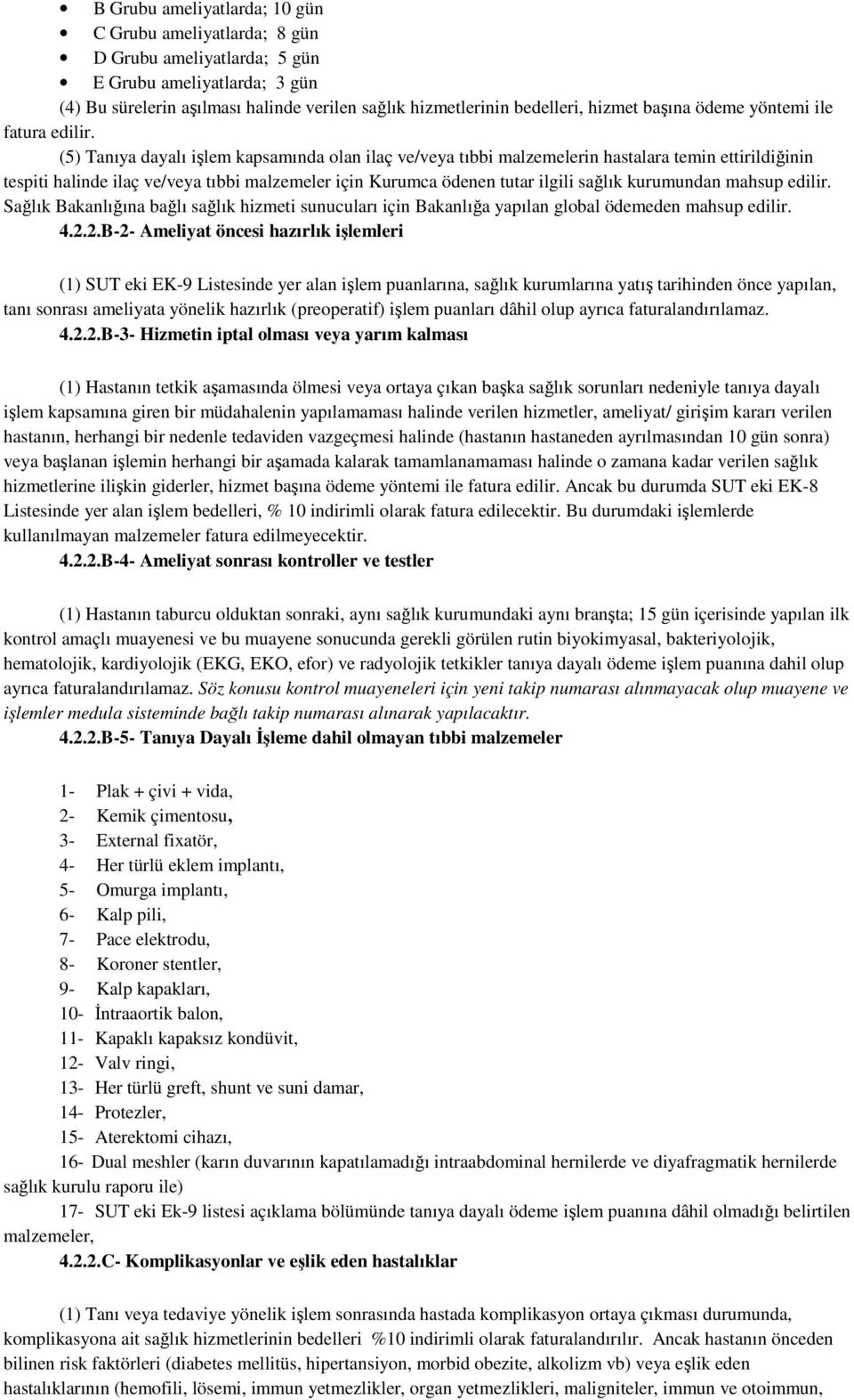 • B Grubu ameliyatlarda; 10 gün
• C Grubu ameliyatlarda; 8 gün
• D Grubu ameliyatlarda; 5 gün
• E Grubu ameliyatlarda; 3 gün
(4) Bu sürelerin aşılması halinde verilen sağlık hizmetlerinin bedelleri, hizmet başına ödeme yöntemi ile fatura edilir.

(5) Tanıya dayalı işlem kapsamında olan ilaç ve/veya tıbbi malzemelerin hastalara temin ettirildiğinin tespiti halinde ilaç ve/veya tıbbi malzemeler için Kurumca ödenen tutar ilgili sağlık kurumundan mahsup edilir. Sağlık Bakanlığına bağlı sağlık hizmeti sunucuları için Bakanlığa yapılan global ödemeden mahsup edilir.

4.2.2.B-2- Ameliyat öncesi hazırlık işlemleri

(1) SUT eki EK-9 Listesinde yer alan işlem puanlarına, sağlık kurumlarına yatış tarihinden önce yapılan, tanı sonrası ameliyata yönelik hazırlık (preoperatif) işlem puanları dâhil olup ayrıca faturalandırılamaz.

4.2.2.B-3- Hizmetin iptal olması veya yarım kalması

(1) Hastanın tetkik aşamasında ölmesi veya ortaya çıkan başka sağlık sorunları nedeniyle tanıya dayalı işlem kapsamına giren bir müdahalenin yapılamaması halinde verilen hizmetler, ameliyat/ girişim kararı verilen hastanın, herhangi bir nedenle tedaviden vazgeçmesi halinde (hastanın hastaneden ayrılmasından 10 gün sonra) veya başlanan işlemin herhangi bir aşamada kalarak tamamlanamaması halinde o zamana kadar verilen sağlık hizmetlerine ilişkin giderler, hizmet başına ödeme yöntemi ile fatura edilir. Ancak bu durumda SUT eki EK-8 Listesinde yer alan işlem bedelleri, % 10 indirimli olarak fatura edilecektir. Bu durumdaki işlemlerde kullanılmayan malzemeler fatura edilmeyecektir.

4.2.2.B-4- Ameliyat sonrası kontroller ve testler

(1) Hastanın taburcu olduktan sonraki, aynı sağlık kurumundaki aynı branşta; 15 gün içerisinde yapılan ilk kontrol amaçlı muayenesi ve bu muayene sonucunda gerekli görülen rutin biyokimyasal, bakteriyolojik, hematolojik, kardiyolojik (EKG, EKO, efor) ve radyolojik tetkikler tanıya dayalı ödeme işlem puanına dahil olup ayrıca faturalandırılamaz. Söz konusu kontrol muayeneleri için yeni takip numarası alınmayacak olup muayene ve işlemler medula sisteminde bağlı takip numarası alınarak yapılacaktır.

4.2.2.B-5- Tanıya Dayalı İşleme dahil olmayan tıbbi malzemeler

1- Plak + çivi + vida,
2- Kemik çimentosu,
3- External fixatör,
4- Her türlü eklem implantı,
5- Omurga implantı,
6- Kalp pili,
7- Pace elektrodu,
8- Koroner stentler,
9- Kalp kapakları,
10- İntraaortik balon,
11- Kapaklı kapaksız kondüvit,
12- Valv ringi,
13- Her türlü greft, shunt ve suni damar,
14- Protezler,
15- Aterektomi cihazı,
16- Dual meshler (karın duvarının kapatılamadığı intraabdominal hernilerde ve diyafragmatik hernilerde sağlık kurulu raporu ile)
17- SUT eki Ek-9 listesi açıklama bölümünde tanıya dayalı ödeme işlem puanına dâhil olmadığı belirtilen malzemeler,

4.2.2.C- Komplikasyonlar ve eşlik eden hastalıklar

(1) Tanı veya tedaviye yönelik işlem sonrasında hastada komplikasyon ortaya çıkması durumunda, komplikasyona ait sağlık hizmetlerinin bedelleri %10 indirimli olarak faturalandırılır. Ancak hastanın önceden bilinen risk faktörleri (diabetes mellitüs, hipertansiyon, morbid obezite, alkolizm vb) veya eşlik eden hastalıklarının (hemofili, lösemi, immun yetmezlikler, organ yetmezlikleri, maligniteler, immun ve otoimmun,